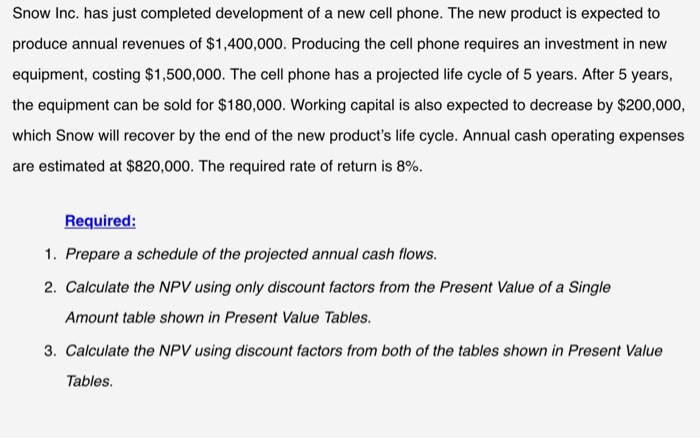 Snow Inc. has just completed development of a new cell phone. The new product is expected to produce annual revenues of \$1,400,000. Producing the cell phone requires an investment in new equipment, costing \$1,500,000. The cell phone has a projected life cycle of 5 years. After 5 years, the equipment can be sold for \$180,000. Working capital is also expected to decrease by \$200,000, which Snow will recover by the end of the new product's life cycle. Annual cash operating expenses are estimated at \$820,000. The required rate of return is 8%.

Required:

1. Prepare a schedule of the projected annual cash flows.
2. Calculate the NPV using only discount factors from the Present Value of a Single Amount table shown in Present Value Tables.
3. Calculate the NPV using discount factors from both of the tables shown in Present Value Tables.